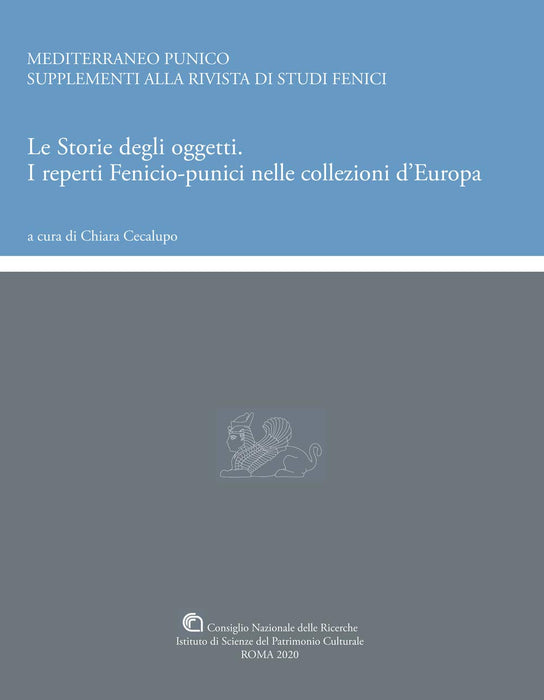 MEDITERRANEO PUNICO
SUPPLEMENTI ALLA RIVISTA DI STUDI FENICI

Le Storie degli oggetti.
I reperti Fenicio-punici nelle collezioni d'Europa

a cura di Chiara Cecalupo

Consiglio Nazionale delle Ricerche
Istituto di Scienze del Patrimonio Culturale
ROMA 2020